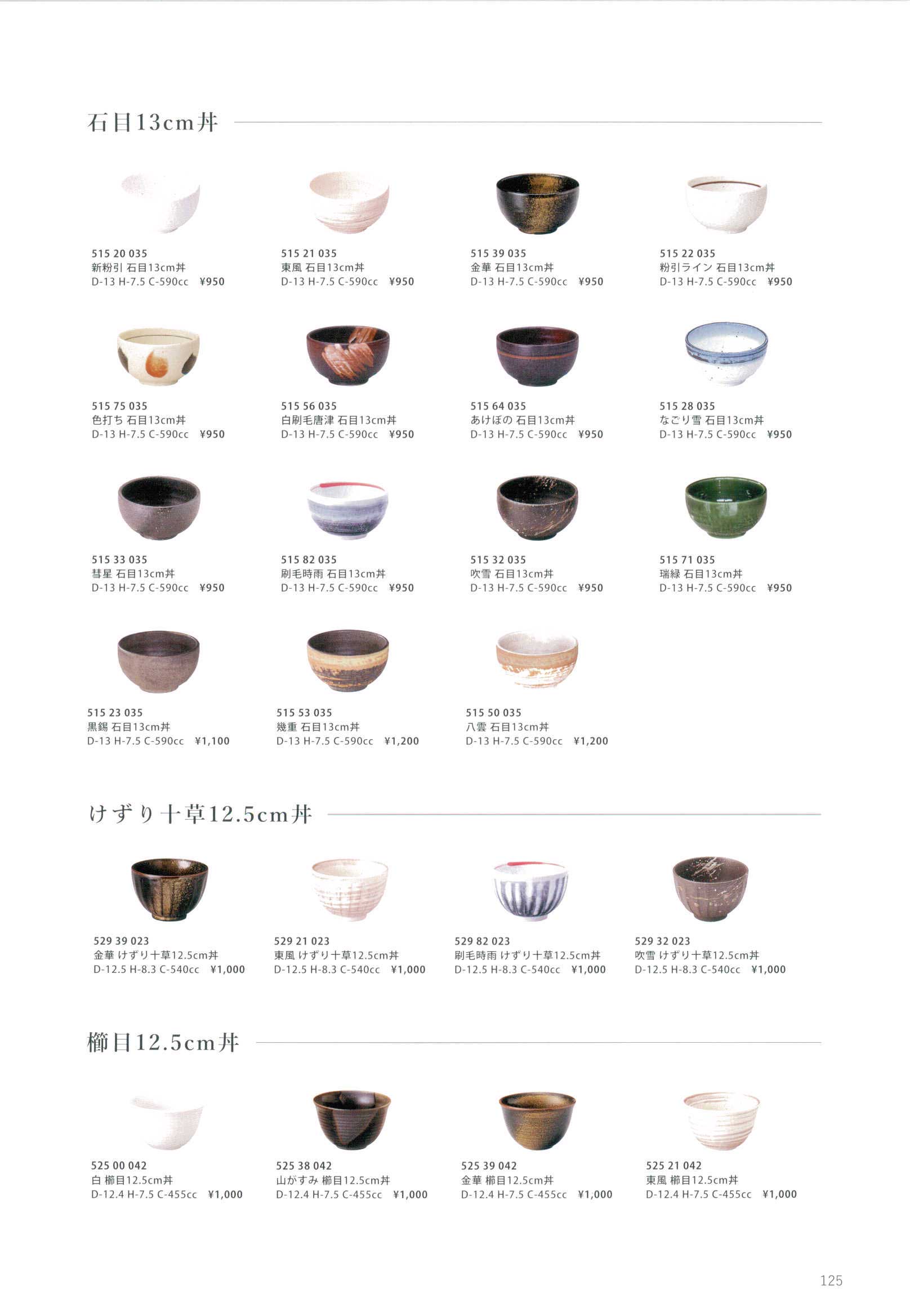 石目13cm丼

515 20 035
新粉引 石目13cm丼
D-13 H-7.5 C-590cc ¥950

515 21 035
東風 石目13cm丼
D-13 H-7.5 C-590cc ¥950

515 39 035
金華 石目13cm丼
D-13 H-7.5 C-590cc ¥950

515 22 035
粉引ライン 石目13cm丼
D-13 H-7.5 C-590cc ¥950

515 75 035
色打ち 石目13cm丼
D-13 H-7.5 C-590cc ¥950

515 56 035
白刷毛唐津 石目13cm丼
D-13 H-7.5 C-590cc ¥950

515 64 035
あけぼの 石目13cm丼
D-13 H-7.5 C-590cc ¥950

515 28 035
なごり雪 石目13cm丼
D-13 H-7.5 C-590cc ¥950

515 33 035
彗星 石目13cm丼
D-13 H-7.5 C-590cc ¥950

515 82 035
刷毛時雨 石目13cm丼
D-13 H-7.5 C-590cc ¥950

515 32 035
吹雪 石目13cm丼
D-13 H-7.5 C-590cc ¥950

515 71 035
瑞緑 石目13cm丼
D-13 H-7.5 C-590cc ¥950

515 23 035
黒錫 石目13cm丼
D-13 H-7.5 C-590cc ¥1,100

515 53 035
幾重 石目13cm丼
D-13 H-7.5 C-590cc ¥1,200

515 50 035
八雲 石目13cm丼
D-13 H-7.5 C-590cc ¥1,200

けずり十草12.5cm丼

529 39 023
金華 けずり十草12.5cm丼
D-12.5 H-8.3 C-540cc ¥1,000

529 21 023
東風 けずり十草12.5cm丼
D-12.5 H-8.3 C-540cc ¥1,000

529 82 023
刷毛時雨 けずり十草12.5cm丼
D-12.5 H-8.3 C-540cc ¥1,000

529 32 023
吹雪 けずり十草12.5cm丼
D-12.5 H-8.3 C-540cc ¥1,000

櫛目12.5cm丼

525 00 042
白 櫛目12.5cm丼
D-12.4 H-7.5 C-455cc ¥1,000

525 38 042
山がすみ 櫛目12.5cm丼
D-12.4 H-7.5 C-455cc ¥1,000

525 39 042
金華 櫛目12.5cm丼
D-12.4 H-7.5 C-455cc ¥1,000

525 21 042
東風 櫛目12.5cm丼
D-12.4 H-7.5 C-455cc ¥1,000

125